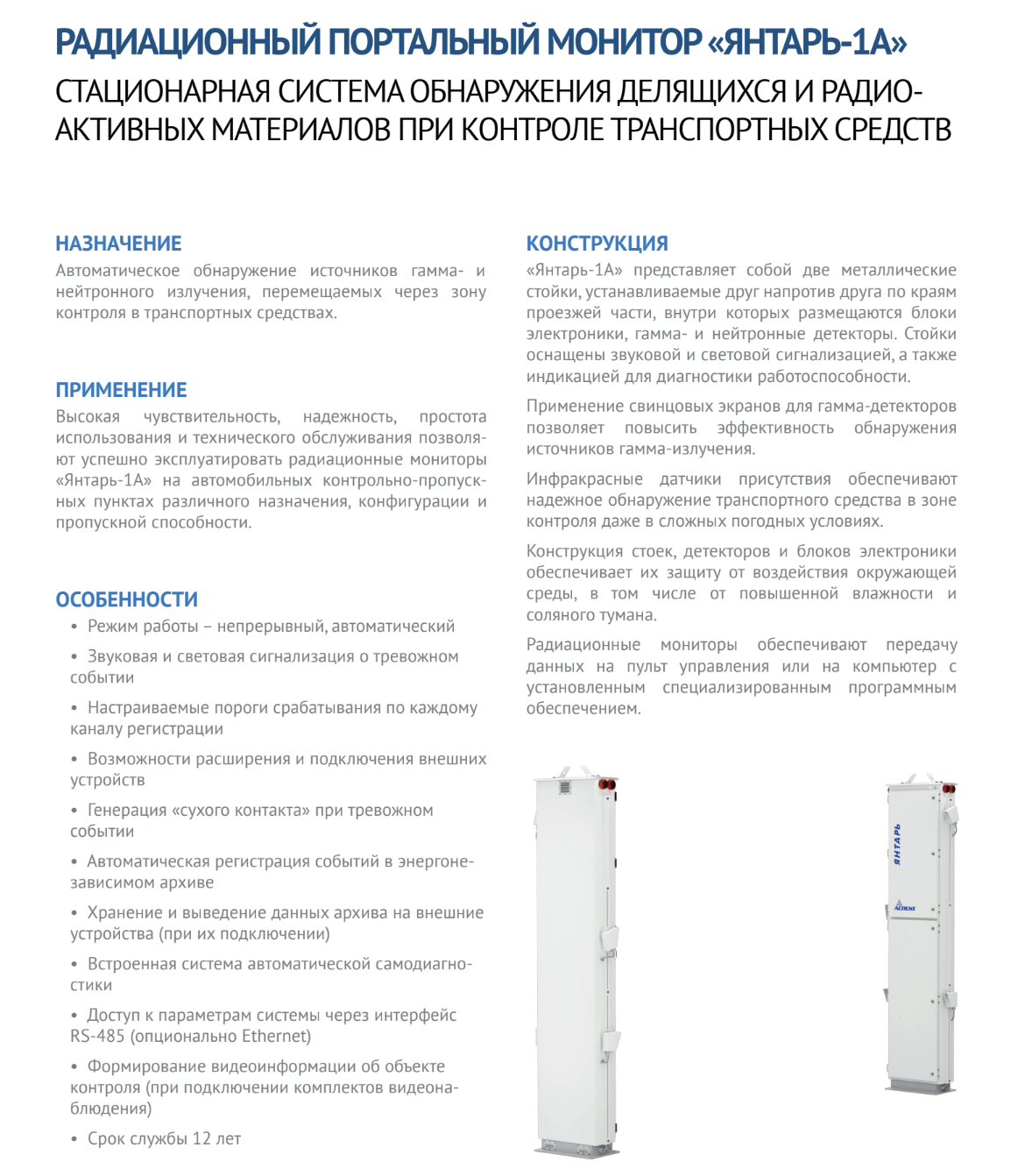 РАДИАЦИОННЫЙ ПОРТАЛЬНЫЙ МОНИТОР «ЯНТАРЬ-1А»
СТАЦИОНАРНАЯ СИСТЕМА ОБНАРУЖЕНИЯ ДЕЛЯЩИХСЯ И РАДИОАКТИВНЫХ МАТЕРИАЛОВ ПРИ КОНТРОЛЕ ТРАНСПОРТНЫХ СРЕДСТВ

НАЗНАЧЕНИЕ
Автоматическое обнаружение источников гамма- и нейтронного излучения, перемещаемых через зону контроля в транспортных средствах.

ПРИМЕНЕНИЕ
Высокая чувствительность, надежность, простота использования и технического обслуживания позволяют успешно эксплуатировать радиационные мониторы «Янтарь-1А» на автомобильных контрольно-пропускных пунктах различного назначения, конфигурации и пропускной способности.

ОСОБЕННОСТИ
• Режим работы – непрерывный, автоматический
• Звуковая и световая сигнализация о тревожном событии
• Настраиваемые пороги срабатывания по каждому каналу регистрации
• Возможности расширения и подключения внешних устройств
• Генерация «сухого контакта» при тревожном событии
• Автоматическая регистрация событий в энергонезависимом архиве
• Хранение и выведение данных архива на внешние устройства (при их подключении)
• Встроенная система автоматической самодиагностики
• Доступ к параметрам системы через интерфейс RS-485 (опционально Ethernet)
• Формирование видеоинформации об объекте контроля (при подключении комплектов видеонаблюдения)
• Срок службы 12 лет

КОНСТРУКЦИЯ
«Янтарь-1А» представляет собой две металлические стойки, устанавливаемые друг напротив друга по краям проезжей части, внутри которых размещаются блоки электроники, гамма- и нейтронные детекторы. Стойки оснащены звуковой и световой сигнализацией, а также индикацией для диагностики работоспособности.

Применение свинцовых экранов для гамма-детекторов позволяет повысить эффективность обнаружения источников гамма-излучения.

Инфракрасные датчики присутствия обеспечивают надежное обнаружение транспортного средства в зоне контроля даже в сложных погодных условиях.

Конструкция стоек, детекторов и блоков электроники обеспечивает их защиту от воздействия окружающей среды, в том числе от повышенной влажности и соляного тумана.

Радиационные мониторы обеспечивают передачу данных на пульт управления или на компьютер с установленным специализированным программным обеспечением.

ЯНТАРЬ
АСПЕКТ